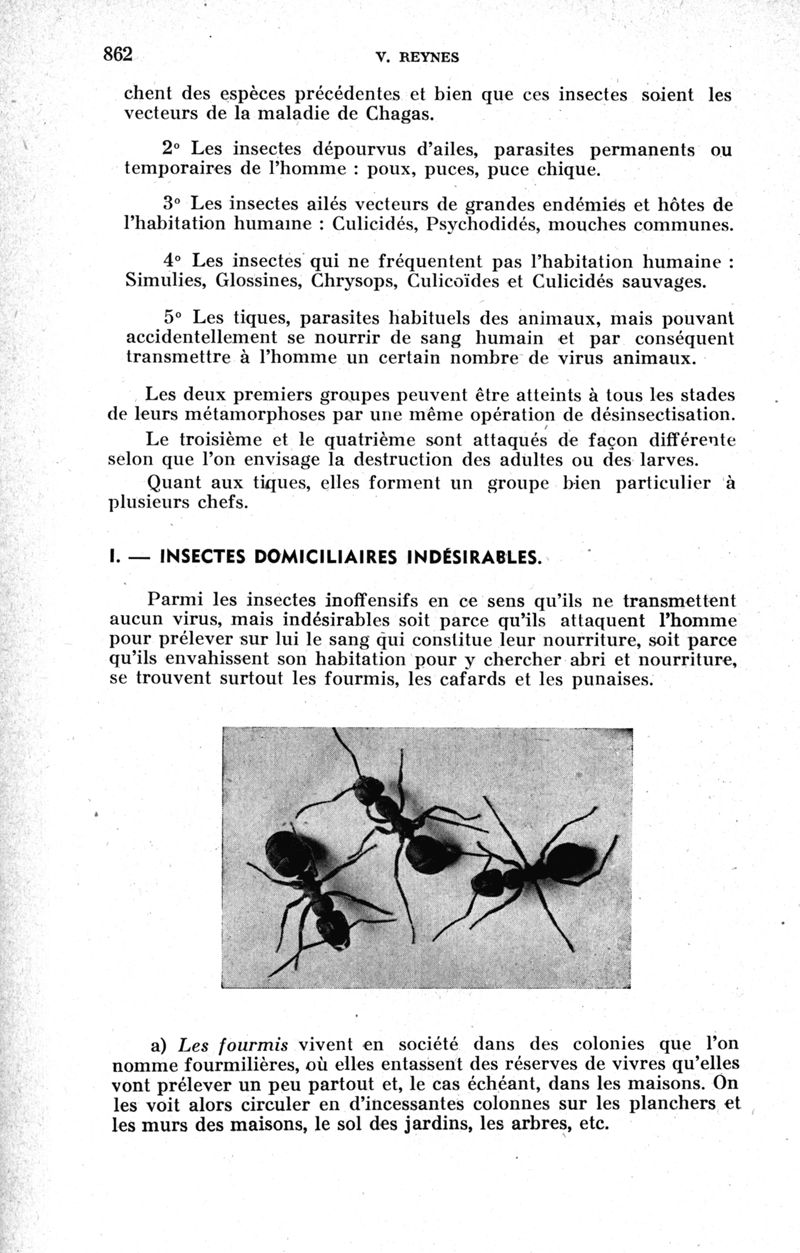 862 V. REYNES

chent des espèces précédentes et bien que ces insectes soient les vecteurs de la maladie de Chagas.

2° Les insectes dépourvus d'ailes, parasites permanents ou temporaires de l'homme : poux, puces, puce chique.

3° Les insectes ailés vecteurs de grandes endémies et hôtes de l'habitation humaine : Culicidés, Psychodidés, mouches communes.

4° Les insectes qui ne fréquentent pas l'habitation humaine : Simulies, Glossines, Chrysops, Culicoïdes et Culicidés sauvages.

5° Les tiques, parasites habituels des animaux, mais pouvant accidentellement se nourrir de sang humain et par conséquent transmettre à l'homme un certain nombre de virus animaux.

Les deux premiers groupes peuvent être atteints à tous les stades de leurs métamorphoses par une même opération de désinsectisation.

Le troisième et le quatrième sont attaqués de façon différente selon que l'on envisage la destruction des adultes ou des larves.

Quant aux tiques, elles forment un groupe bien particulier à plusieurs chefs.

I. — INSECTES DOMICILIAIRES INDÉSIRABLES.

Parmi les insectes inoffensifs en ce sens qu'ils ne transmettent aucun virus, mais indésirables soit parce qu'ils attaquent l'homme pour prélever sur lui le sang qui constitue leur nourriture, soit parce qu'ils envahissent son habitation pour y chercher abri et nourriture, se trouvent surtout les fourmis, les cafards et les punaises.

a) Les fourmis vivent en société dans des colonies que l'on nomme fourmilières, où elles entassent des réserves de vivres qu'elles vont prélever un peu partout et, le cas échéant, dans les maisons. On les voit alors circuler en d'incessantes colonnes sur les planchers et les murs des maisons, le sol des jardins, les arbres, etc.